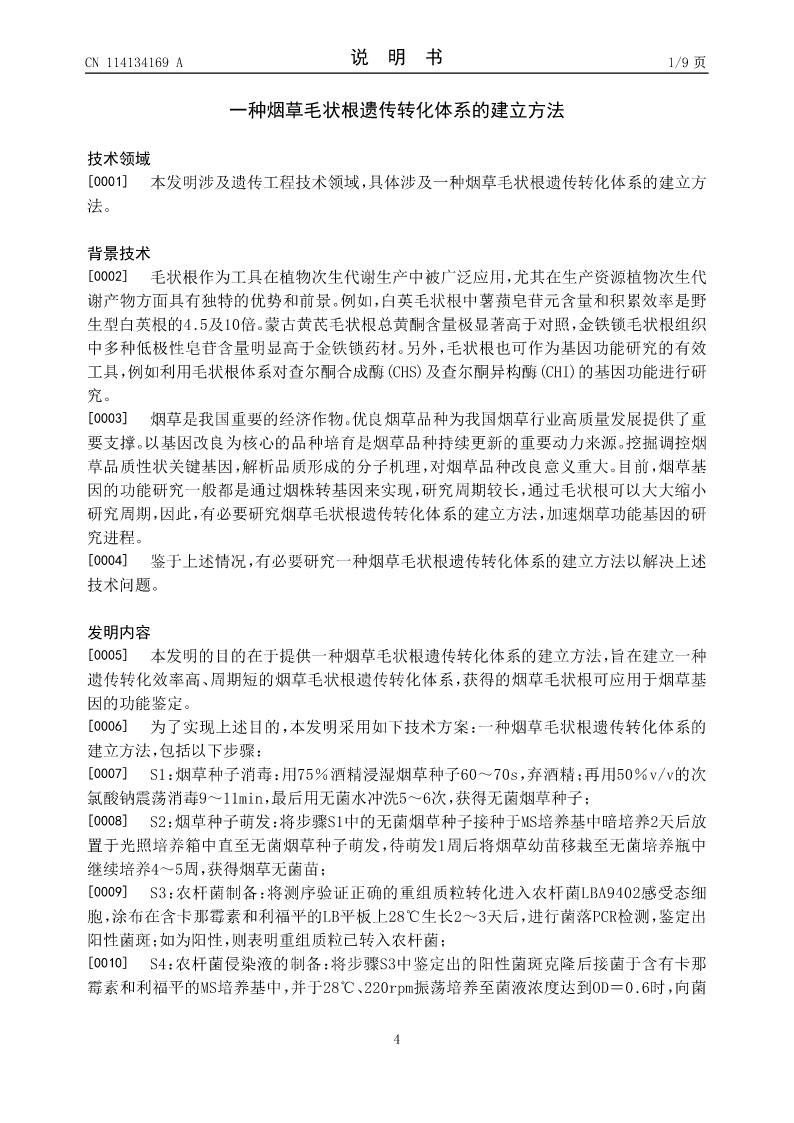 CN 114134169 A　　　　说　明　书　　　　1/9 页

一种烟草毛状根遗传转化体系的建立方法

技术领域

[0001]　本发明涉及遗传工程技术领域，具体涉及一种烟草毛状根遗传转化体系的建立方法。

背景技术

[0002]　毛状根作为工具在植物次生代谢生产中被广泛应用，尤其在生产资源植物次生代谢产物方面具有独特的优势和前景。例如，白英毛状根中薯蓣皂苷元含量和积累效率是野生型白英根的4.5及10倍。蒙古黄芪毛状根总黄酮含量极显著高于对照，金铁锁毛状根组织中多种低极性皂苷含量明显高于金铁锁药材。另外，毛状根也可作为基因功能研究的有效工具，例如利用毛状根体系对查尔酮合成酶(CHS)及查尔酮异构酶(CHI)的基因功能进行研究。

[0003]　烟草是我国重要的经济作物。优良烟草品种为我国烟草行业高质量发展提供了重要支撑。以基因改良为核心的品种培育是烟草品种持续更新的重要动力来源。挖掘调控烟草品质性状关键基因，解析品质形成的分子机理，对烟草品种改良意义重大。目前，烟草基因的功能研究一般都是通过烟株转基因来实现，研究周期较长，通过毛状根可以大大缩小研究周期，因此，有必要研究烟草毛状根遗传转化体系的建立方法，加速烟草功能基因的研究进程。

[0004]　鉴于上述情况，有必要研究一种烟草毛状根遗传转化体系的建立方法以解决上述技术问题。

发明内容

[0005]　本发明的目的在于提供一种烟草毛状根遗传转化体系的建立方法，旨在建立一种遗传转化效率高、周期短的烟草毛状根遗传转化体系，获得的烟草毛状根可应用于烟草基因的功能鉴定。

[0006]　为了实现上述目的，本发明采用如下技术方案：一种烟草毛状根遗传转化体系的建立方法，包括以下步骤：

[0007]　S1：烟草种子消毒：用75％酒精浸湿烟草种子60～70s，弃酒精；再用50％v/v的次氯酸钠震荡消毒9～11min，最后用无菌水冲洗5～6次，获得无菌烟草种子；

[0008]　S2：烟草种子萌发：将步骤S1中的无菌烟草种子接种于MS培养基中暗培养2天后放置于光照培养箱中直至无菌烟草种子萌发，待萌发1周后将烟草幼苗移栽至无菌培养瓶中继续培养4～5周，获得烟草无菌苗；

[0009]　S3：农杆菌制备：将测序验证正确的重组质粒转化进入农杆菌LBA9402感受态细胞，涂布在含卡那霉素和利福平的LB平板上28℃生长2～3天后，进行菌落PCR检测，鉴定出阳性菌斑；如为阳性，则表明重组质粒已转入农杆菌；

[0010]　S4：农杆菌侵染液的制备：将步骤S3中鉴定出的阳性菌斑克隆后接菌于含有卡那霉素和利福平的MS培养基中，并于28℃、220rpm振荡培养至菌液浓度达到OD＝0.6时，向菌

4